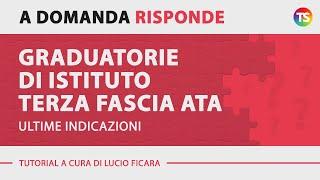 A DOMANDA RISPONDE

TS

GRADUATORIE DI ISTITUTO TERZA FASCIA ATA

ULTIME INDICAZIONI

TUTORIAL A CURA DI LUCIO FICARA